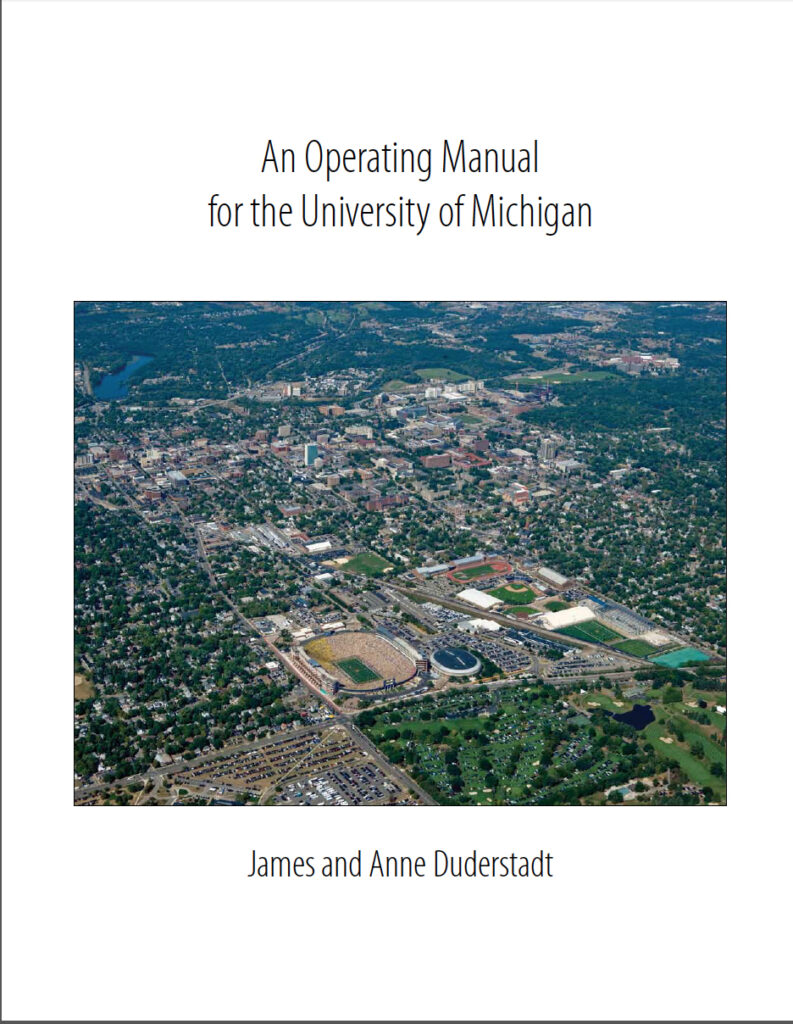 An Operating Manual
for the University of Michigan

James and Anne Duderstadt